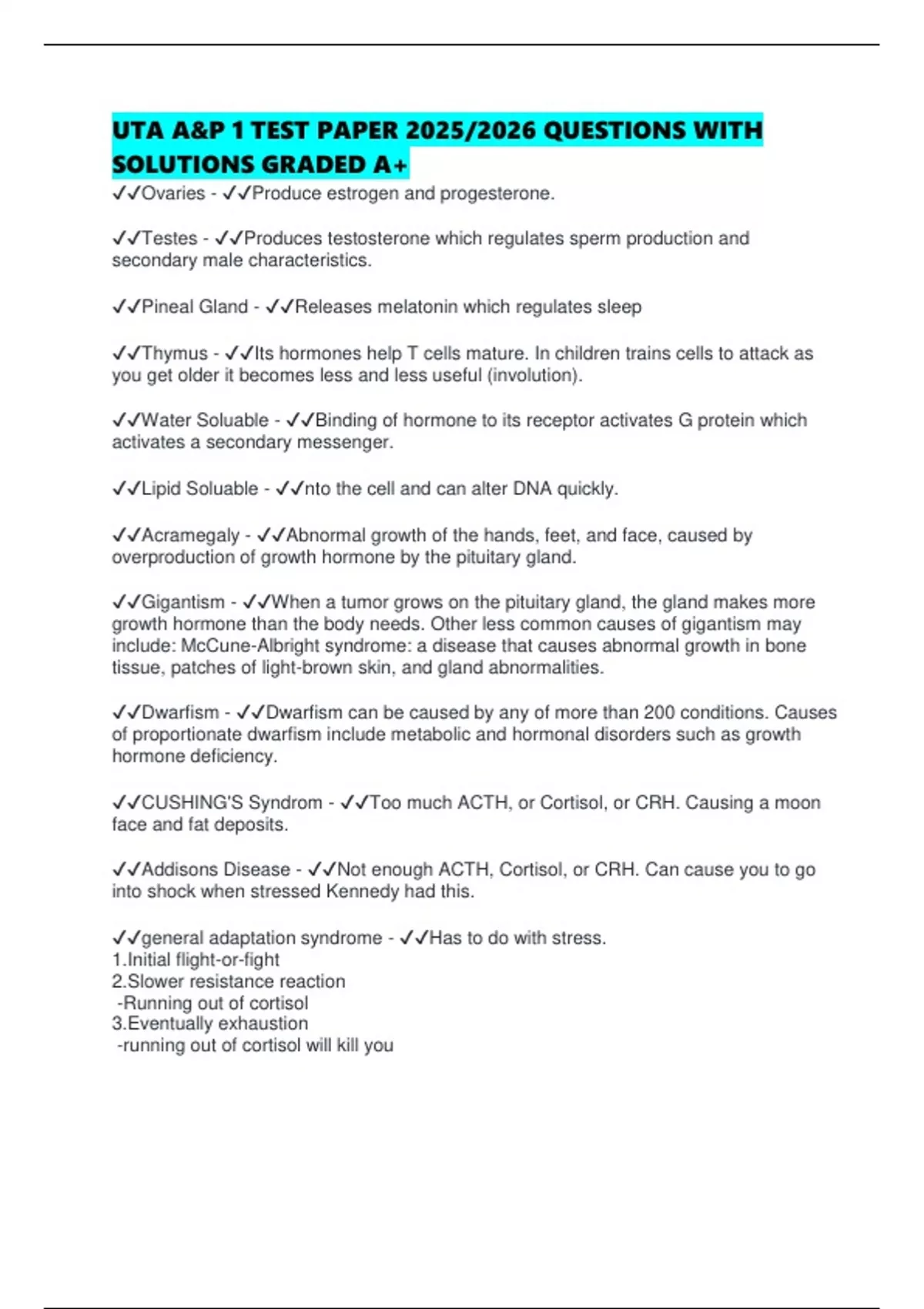 UTA A&P 1 TEST PAPER 2025/2026 QUESTIONS WITH SOLUTIONS GRADED A+

✓✓Ovaries - ✓✓Produce estrogen and progesterone.

✓✓Testes - ✓✓Produces testosterone which regulates sperm production and secondary male characteristics.

✓✓Pineal Gland - ✓✓Releases melatonin which regulates sleep

✓✓Thymus - ✓✓Its hormones help T cells mature. In children trains cells to attack as you get older it becomes less and less useful (involution).

✓✓Water Soluable - ✓✓Binding of hormone to its receptor activates G protein which activates a secondary messenger.

✓✓Lipid Soluable - ✓✓nto the cell and can alter DNA quickly.

✓✓Acramegaly - ✓✓Abnormal growth of the hands, feet, and face, caused by overproduction of growth hormone by the pituitary gland.

✓✓Gigantism - ✓✓When a tumor grows on the pituitary gland, the gland makes more growth hormone than the body needs. Other less common causes of gigantism may include: McCune-Albright syndrome: a disease that causes abnormal growth in bone tissue, patches of light-brown skin, and gland abnormalities.

✓✓Dwarfism - ✓✓Dwarfism can be caused by any of more than 200 conditions. Causes of proportionate dwarfism include metabolic and hormonal disorders such as growth hormone deficiency.

✓✓CUSHING'S Syndrom - ✓✓Too much ACTH, or Cortisol, or CRH. Causing a moon face and fat deposits.

✓✓Addisons Disease - ✓✓Not enough ACTH, Cortisol, or CRH. Can cause you to go into shock when stressed Kennedy had this.

✓✓general adaptation syndrome - ✓✓Has to do with stress.
1.Initial flight-or-fight
2.Slower resistance reaction
-Running out of cortisol
3.Eventually exhaustion
-running out of cortisol will kill you